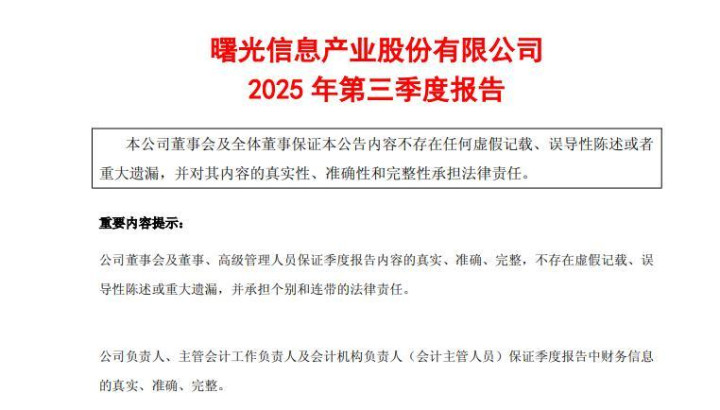 曙光信息产业股份有限公司
2025年第三季度报告

本公司董事会及全体董事保证本公告内容不存在任何虚假记载、误导性陈述或者重大遗漏，并对其内容的真实性、准确性和完整性承担法律责任。

重要内容提示：

公司董事会及董事、高级管理人员保证季度报告内容的真实、准确、完整，不存在虚假记载、误导性陈述或重大遗漏，并承担个别和连带的法律责任。

公司负责人、主管会计工作负责人及会计机构负责人（会计主管人员）保证季度报告中财务信息的真实、准确、完整。